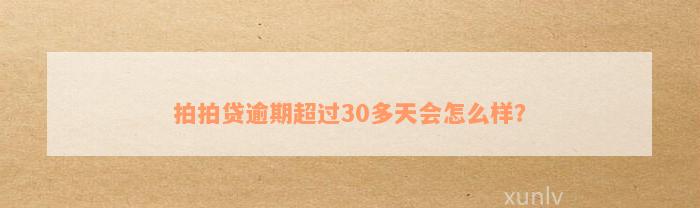 拍拍贷逾期超过30多天会怎么样?

xunlv